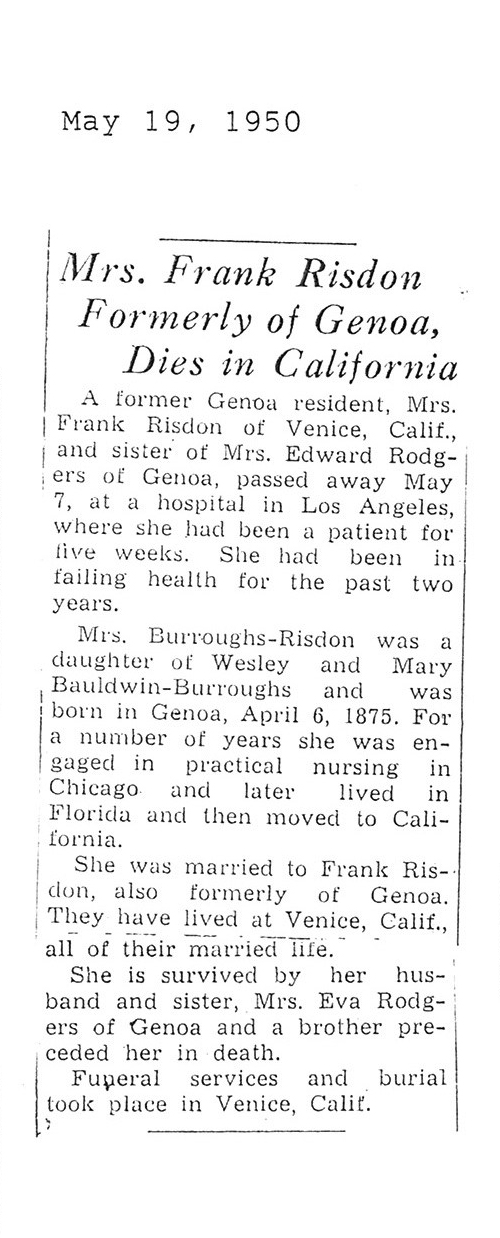 May 19, 1950

Mrs. Frank Risdon Formerly of Genoa, Dies in California

A former Genoa resident, Mrs. Frank Risdon of Venice, Calif., and sister of Mrs. Edward Rodgers of Genoa, passed away May 7, at a hospital in Los Angeles, where she had been a patient for five weeks. She had been in failing health for the past two years.

Mrs. Burroughs-Risdon was a daughter of Wesley and Mary Bauldwin-Burroughs and was born in Genoa, April 6, 1875. For a number of years she was engaged in practical nursing in Chicago and later lived in Florida and then moved to California.

She was married to Frank Risdon, also formerly of Genoa. They have lived at Venice, Calif., all of their married life.

She is survived by her husband and sister, Mrs. Eva Rodgers of Genoa and a brother preceded her in death.

Funeral services and burial took place in Venice, Calif.